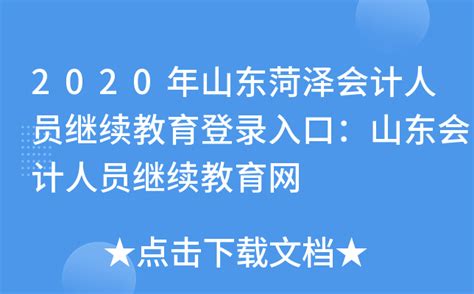 2020年山东菏泽会计人员继续教育登录入口：山东会计人员继续教育网

★点击下载文档★